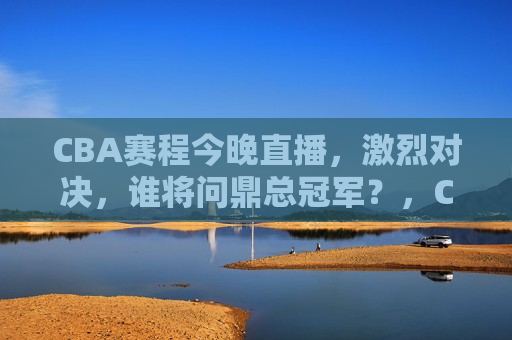 CBA赛程今晚直播，激烈对决，谁将问鼎总冠军？，C